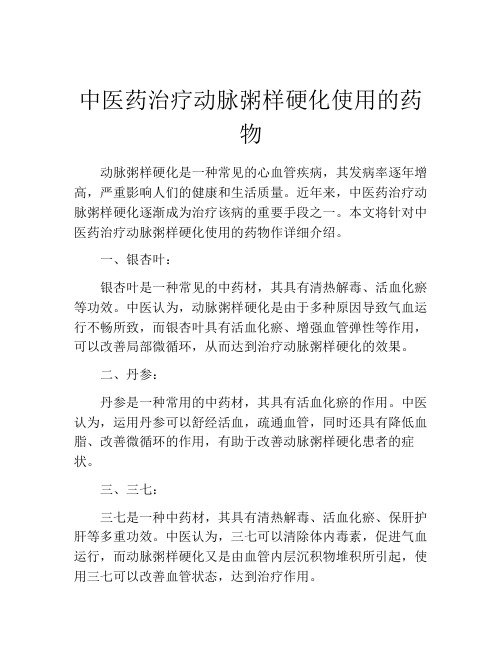 中医药治疗动脉粥样硬化使用的药物

动脉粥样硬化是一种常见的心血管疾病，其发病率逐年增高，严重影响人们的健康和生活质量。近年来，中医药治疗动脉粥样硬化逐渐成为治疗该病的重要手段之一。本文将针对中医药治疗动脉粥样硬化使用的药物作详细介绍。

一、银杏叶：

银杏叶是一种常见的中药材，其具有清热解毒、活血化瘀等功效。中医认为，动脉粥样硬化是由于多种原因导致气血运行不畅所致，而银杏叶具有活血化瘀、增强血管弹性等作用，可以改善局部微循环，从而达到治疗动脉粥样硬化的效果。

二、丹参：

丹参是一种常用的中药材，其具有活血化瘀的作用。中医认为，运用丹参可以舒经活血，疏通血管，同时还具有降低血脂、改善微循环的作用，有助于改善动脉粥样硬化患者的症状。

三、三七：

三七是一种中药材，其具有清热解毒、活血化瘀、保肝护肝等多重功效。中医认为，三七可以清除体内毒素，促进气血运行，而动脉粥样硬化又是由血管内层沉积物堆积所引起，使用三七可以改善血管状态，达到治疗作用。